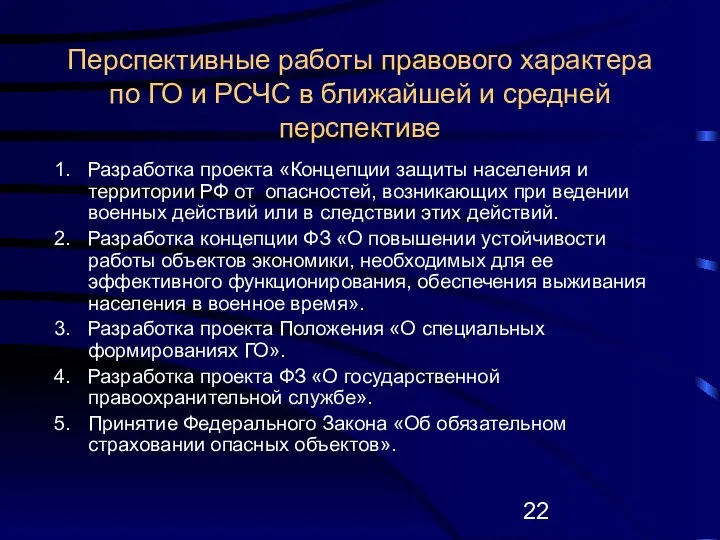 Перспективные работы правового характера по ГО и РСЧС в ближайшей и средней перспективе

1. Разработка проекта «Концепции защиты населения и территории РФ от опасностей, возникающих при ведении военных действий или в следствии этих действий.
2. Разработка концепции ФЗ «О повышении устойчивости работы объектов экономики, необходимых для ее эффективного функционирования, обеспечения выживания населения в военное время».
3. Разработка проекта Положения «О специальных формированиях ГО».
4. Разработка проекта ФЗ «О государственной правоохранительной службе».
5. Принятие Федерального Закона «Об обязательном страховании опасных объектов».

22